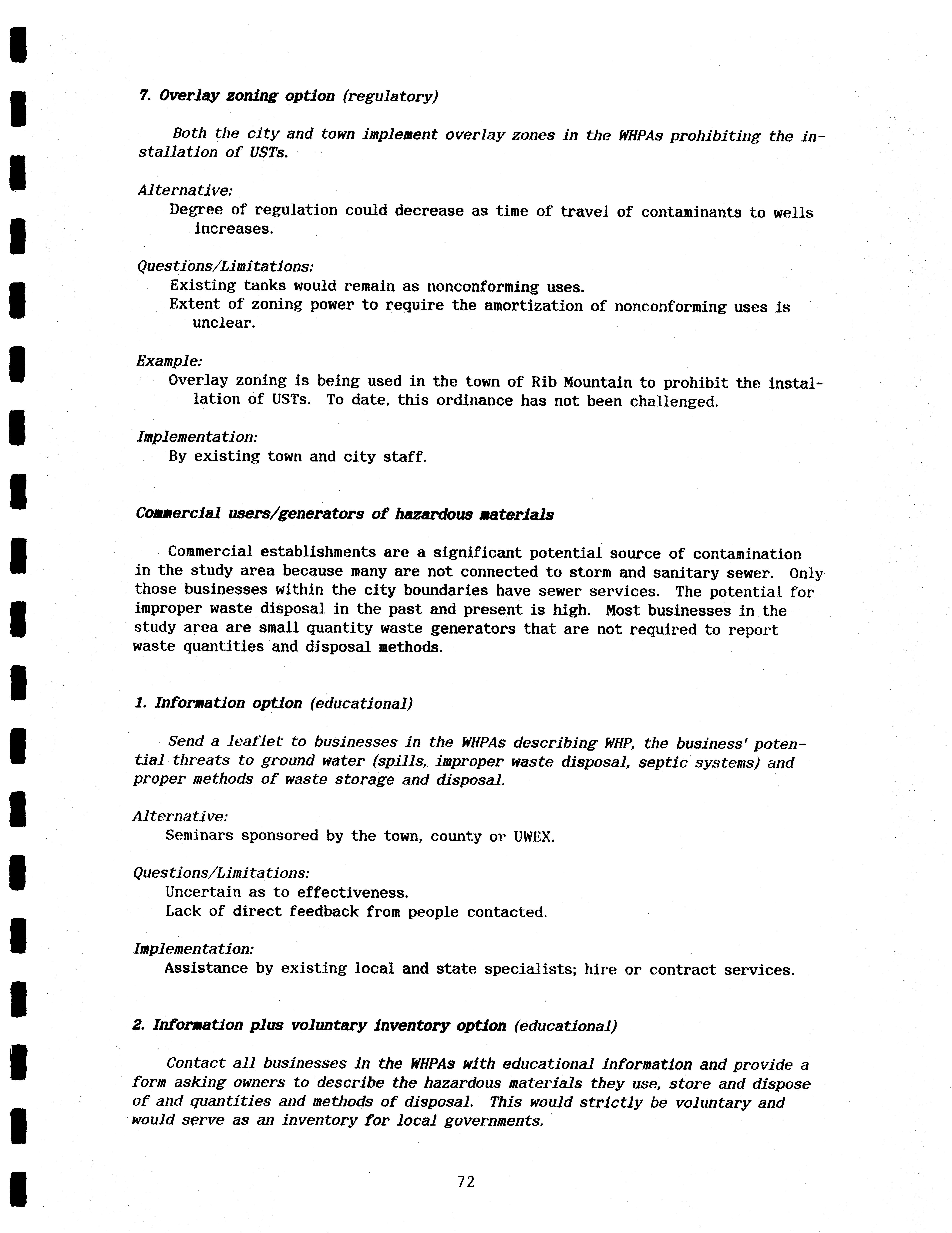 7. Overlay zoning option (regulatory)

Both the city and town implement overlay zones in the WHPAs prohibiting the installation of USTs.

Alternative:
Degree of regulation could decrease as time of travel of contaminants to wells increases.

Questions/Limitations:
Existing tanks would remain as nonconforming uses.
Extent of zoning power to require the amortization of nonconforming uses is unclear.

Example:
Overlay zoning is being used in the town of Rib Mountain to prohibit the installation of USTs. To date, this ordinance has not been challenged.

Implementation:
By existing town and city staff.

Commercial users/generators of hazardous materials

Commercial establishments are a significant potential source of contamination in the study area because many are not connected to storm and sanitary sewer. Only those businesses within the city boundaries have sewer services. The potential for improper waste disposal in the past and present is high. Most businesses in the study area are small quantity waste generators that are not required to report waste quantities and disposal methods.

1. Information option (educational)

Send a leaflet to businesses in the WHPAs describing WHP, the business' potential threats to ground water (spills, improper waste disposal, septic systems) and proper methods of waste storage and disposal.

Alternative:
Seminars sponsored by the town, county or UWEX.

Questions/Limitations:
Uncertain as to effectiveness.
Lack of direct feedback from people contacted.

Implementation:
Assistance by existing local and state specialists; hire or contract services.

2. Information plus voluntary inventory option (educational)

Contact all businesses in the WHPAs with educational information and provide a form asking owners to describe the hazardous materials they use, store and dispose of and quantities and methods of disposal. This would strictly be voluntary and would serve as an inventory for local governments.

72